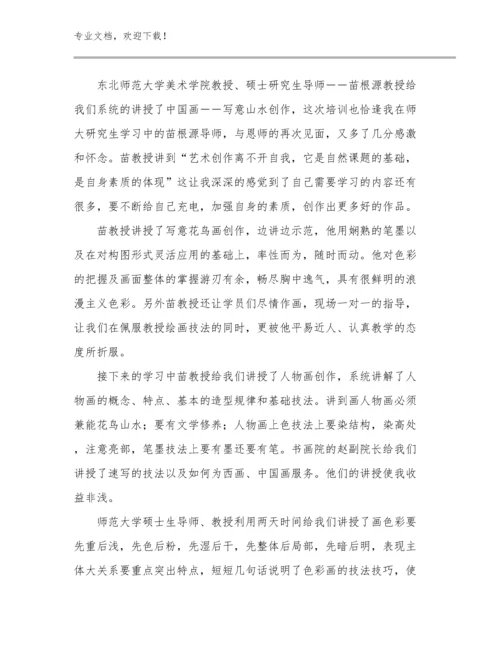 专业文档，欢迎下载！

东北师范大学美术学院教授、硕士研究生导师——苗根源教授给我们系统的讲授了中国画——写意山水创作，这次培训也恰逢我在师大研究生学习中的苗根源导师，与恩师的再次见面，又多了几分感激和怀念。苗教授讲到“艺术创作离不开自我，它是自然课题的基础，是自身素质的体现”这让我深深的感觉到了自己需要学习的内容还有很多，要不断给自己充电，加强自身的素质，创作出更多好的作品。

苗教授讲授了写意花鸟画创作，边讲边示范，他用娴熟的笔墨以及在对构图形式灵活应用的基础上，率性而为，随时而动。他对色彩的把握及画面整体的掌握游刃有余，畅尽胸中逸气，具有很鲜明的浪漫主义色彩。另外苗教授还让学员们尽情作画，现场一对一的指导，让我们在佩服教授绘画技法的同时，更被他平易近人、认真教学的态度所折服。

接下来的学习中苗教授给我们讲授了人物画创作，系统讲解了人物画的概念、特点、基本的造型规律和基础技法。讲到画人物画必须兼能花鸟山水；要有文学修养；人物画上色技法上要染结构，染高处，注意亮部，笔墨技法上要有墨还要有笔。书画院的赵副院长给我们讲授了速写的技法以及如何为西画、中国画服务。他们的讲授使我收益非浅。

师范大学硕士生导师、教授利用两天时间给我们讲授了画色彩要先重后浅，先色后粉，先湿后干，先整体后局部，先暗后明，表现主体大关系要重点突出特点，短短几句话说明了色彩画的技法技巧，使